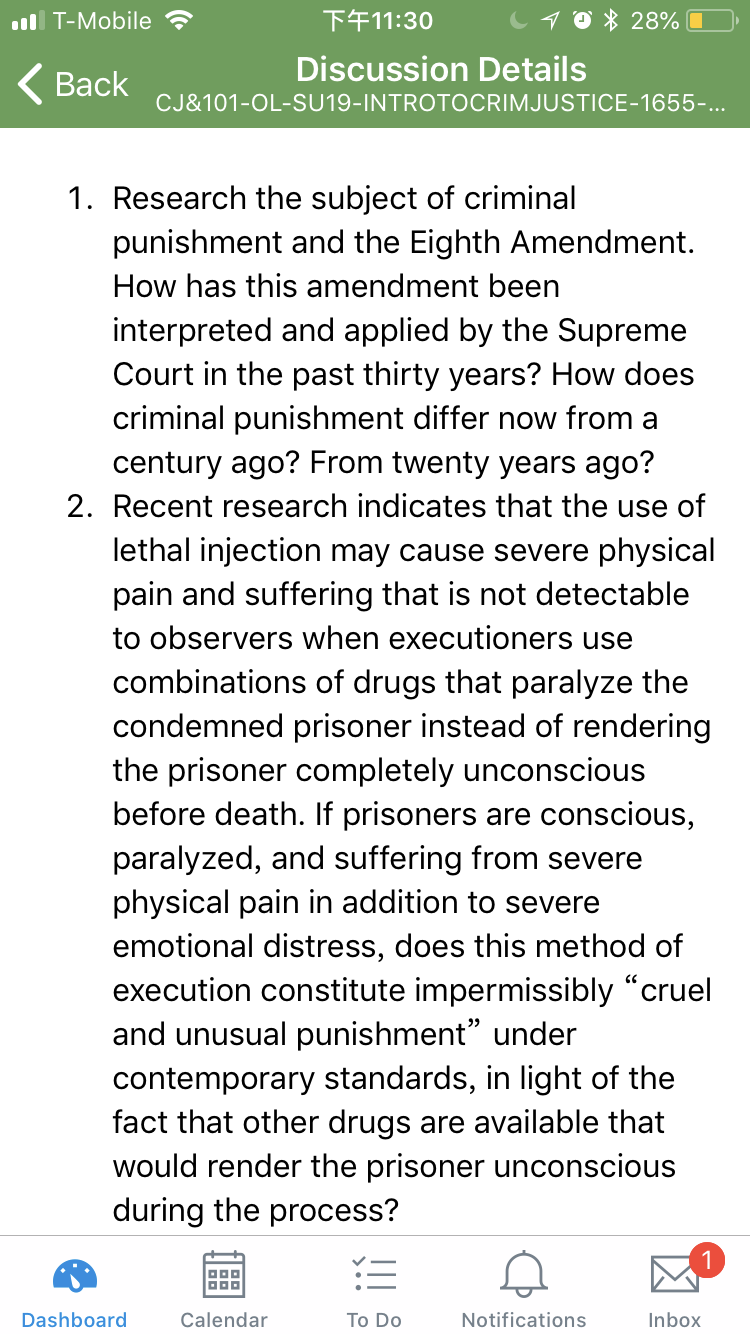 T-Mobile 下午11:30 28%

Back Discussion Details
CJ&101-OL-SU19-INTROTOCRIMJUSTICE-1655-...

1. Research the subject of criminal punishment and the Eighth Amendment. How has this amendment been interpreted and applied by the Supreme Court in the past thirty years? How does criminal punishment differ now from a century ago? From twenty years ago?
2. Recent research indicates that the use of lethal injection may cause severe physical pain and suffering that is not detectable to observers when executioners use combinations of drugs that paralyze the condemned prisoner instead of rendering the prisoner completely unconscious before death. If prisoners are conscious, paralyzed, and suffering from severe physical pain in addition to severe emotional distress, does this method of execution constitute impermissibly “cruel and unusual punishment” under contemporary standards, in light of the fact that other drugs are available that would render the prisoner unconscious during the process?

Dashboard Calendar To Do Notifications 1 Inbox